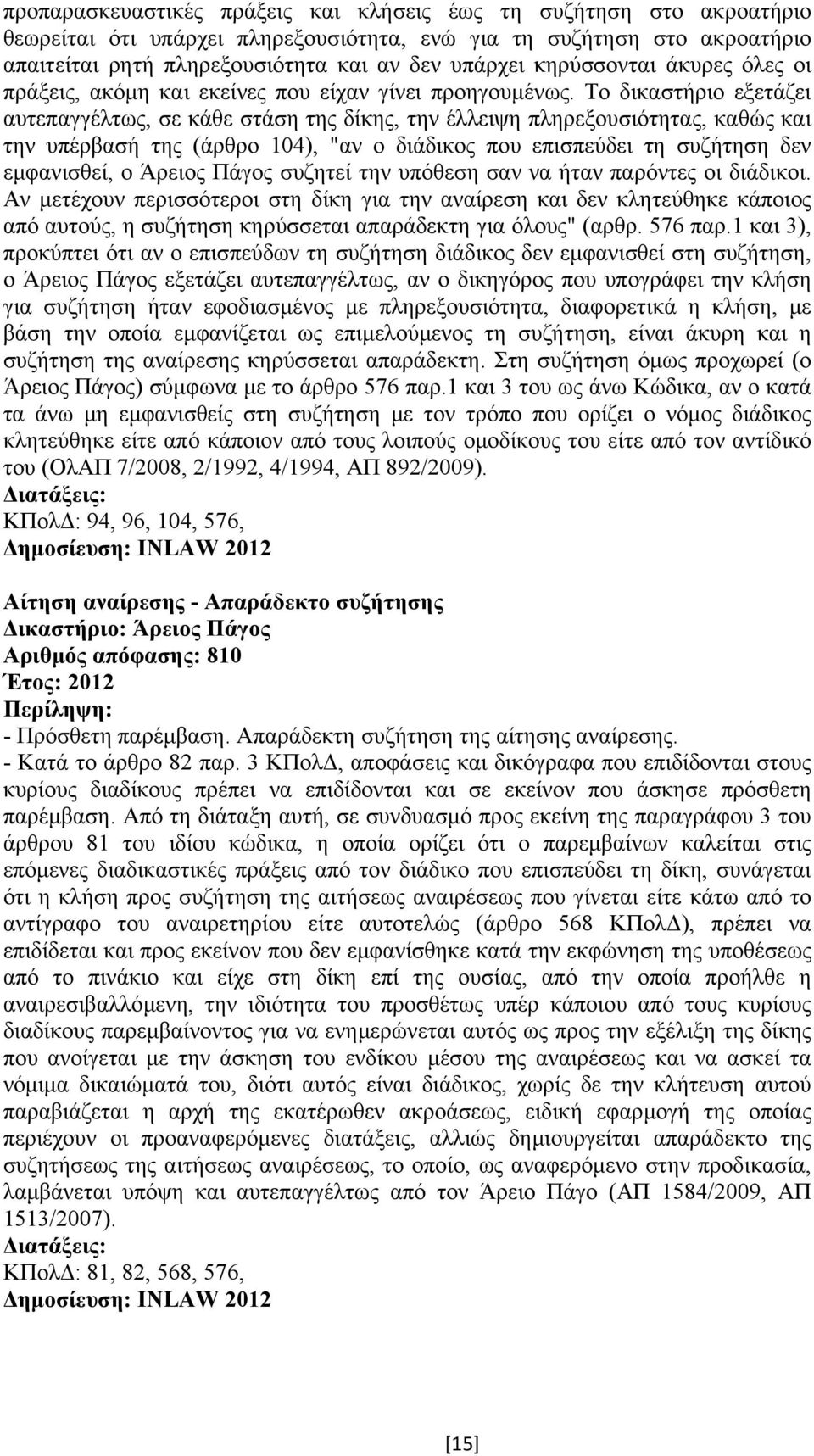 προπαρασκευαστικές πράξεις και κλήσεις έως τη συζήτηση στο ακροατήριο θεωρείται ότι υπάρχει πληρεξουσιότητα, ενώ για τη συζήτηση στο ακροατήριο απαιτείται ρητή πληρεξουσιότητα και αν δεν υπάρχει κηρύσσονται άκυρες όλες οι πράξεις, ακόμη και εκείνες που είχαν γίνει προηγουμένως. Το δικαστήριο εξετάζει αυτεπαγγέλτως, σε κάθε στάση της δίκης, την έλλειψη πληρεξουσιότητας, καθώς και την υπέρβασή της (άρθρο 104), "αν ο διάδικος που επισπεύδει τη συζήτηση δεν εμφανισθεί, ο Άρειος Πάγος συζητεί την υπόθεση σαν να ήταν παρόντες οι διάδικοι. Αν μετέχουν περισσότεροι στη δίκη για την αναίρεση και δεν κλητεύθηκε κάποιος από αυτούς, η συζήτηση κηρύσσεται απαράδεκτη για όλους" (αρθρ. 576 παρ.1 και 3), προκύπτει ότι αν ο επισπεύδων τη συζήτηση διάδικος δεν εμφανισθεί στη συζήτηση, ο Άρειος Πάγος εξετάζει αυτεπαγγέλτως, αν ο δικηγόρος που υπογράφει την κλήση για συζήτηση ήταν εφοδιασμένος με πληρεξουσιότητα, διαφορετικά η κλήση, με βάση την οποία εμφανίζεται ως επιμελούμενος τη συζήτηση, είναι άκυρη και η συζήτηση της αναίρεσης κηρύσσεται απαράδεκτη. Στη συζήτηση όμως προχωρεί (ο Άρειος Πάγος) σύμφωνα με το άρθρο 576 παρ.1 και 3 του ως άνω Κώδικα, αν ο κατά τα άνω μη εμφανισθείς στη συζήτηση με τον τρόπο που ορίζει ο νόμος διάδικος κλητεύθηκε είτε από κάποιον από τους λοιπούς ομοδίκους του είτε από τον αντίδικό του (ΟλΑΠ 7/2008, 2/1992, 4/1994, ΑΠ 892/2009).
Διατάξεις:
ΚΠολΔ: 94, 96, 104, 576,
Δημοσίευση: INLAW 2012

Αίτηση αναίρεσης - Απαράδεκτο συζήτησης
Δικαστήριο: Άρειος Πάγος
Αριθμός απόφασης: 810
Έτος: 2012
Περίληψη:
- Πρόσθετη παρέμβαση. Απαράδεκτη συζήτηση της αίτησης αναίρεσης.
- Κατά το άρθρο 82 παρ. 3 ΚΠολΔ, αποφάσεις και δικόγραφα που επιδίδονται στους κυρίους διαδίκους πρέπει να επιδίδονται και σε εκείνον που άσκησε πρόσθετη παρέμβαση. Από τη διάταξη αυτή, σε συνδυασμό προς εκείνη της παραγράφου 3 του άρθρου 81 του ιδίου κώδικα, η οποία ορίζει ότι ο παρεμβαίνων καλείται στις επόμενες διαδικαστικές πράξεις από τον διάδικο που επισπεύδει τη δίκη, συνάγεται ότι η κλήση προς συζήτηση της αιτήσεως αναιρέσεως που γίνεται είτε κάτω από το αντίγραφο του αναιρετηρίου είτε αυτοτελώς (άρθρο 568 ΚΠολΔ), πρέπει να επιδίδεται και προς εκείνον που δεν εμφανίσθηκε κατά την εκφώνηση της υποθέσεως από το πινάκιο και είχε στη δίκη επί της ουσίας, από την οποία προήλθε η αναιρεσιβαλλόμενη, την ιδιότητα του προσθέτως υπέρ κάποιου από τους κυρίους διαδίκους παρεμβαίνοντος για να ενημερώνεται αυτός ως προς την εξέλιξη της δίκης που ανοίγεται με την άσκηση του ενδίκου μέσου της αναιρέσεως και να ασκεί τα νόμιμα δικαιώματά του, διότι αυτός είναι διάδικος, χωρίς δε την κλήτευση αυτού παραβιάζεται η αρχή της εκατέρωθεν ακροάσεως, ειδική εφαρμογή της οποίας περιέχουν οι προαναφερόμενες διατάξεις, αλλιώς δημιουργείται απαράδεκτο της συζητήσεως της αιτήσεως αναιρέσεως, το οποίο, ως αναφερόμενο στην προδικασία, λαμβάνεται υπόψη και αυτεπαγγέλτως από τον Άρειο Πάγο (ΑΠ 1584/2009, ΑΠ 1513/2007).
Διατάξεις:
ΚΠολΔ: 81, 82, 568, 576,
Δημοσίευση: INLAW 2012

[15]